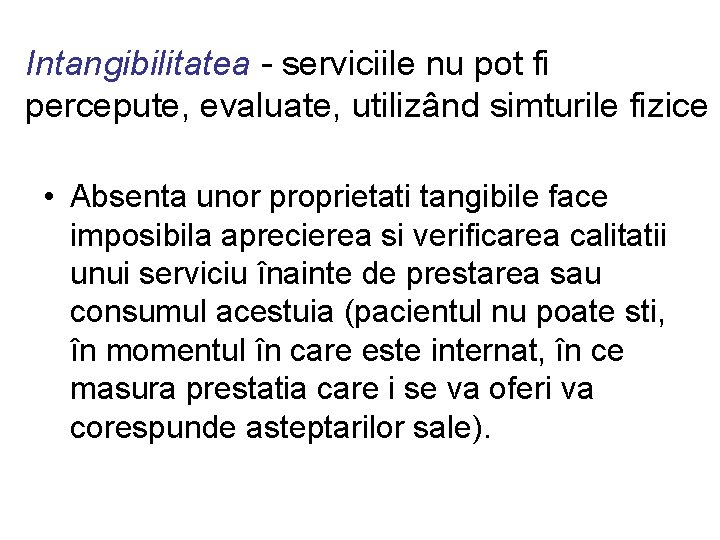 Intangibilitatea - serviciile nu pot fi percepute, evaluate, utilizând simturile fizice

• Absenta unor proprietati tangibile face imposibila aprecierea si verificarea calitatii unui serviciu înainte de prestarea sau consumul acestuia (pacientul nu poate sti, în momentul în care este internat, în ce masura prestatia care i se va oferi va corespunde asteptarilor sale).